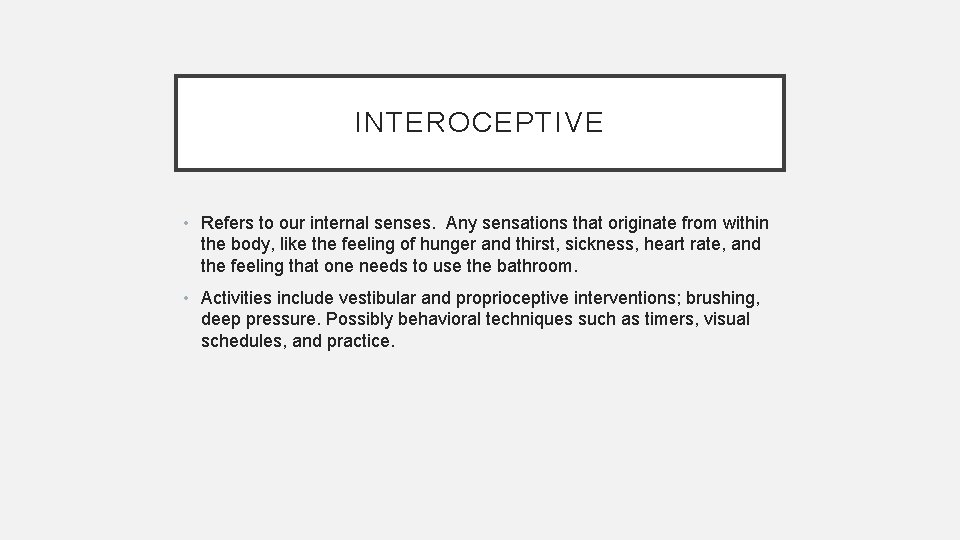 INTEROCEPTIVE

• Refers to our internal senses. Any sensations that originate from within the body, like the feeling of hunger and thirst, sickness, heart rate, and the feeling that one needs to use the bathroom.

• Activities include vestibular and proprioceptive interventions; brushing, deep pressure. Possibly behavioral techniques such as timers, visual schedules, and practice.